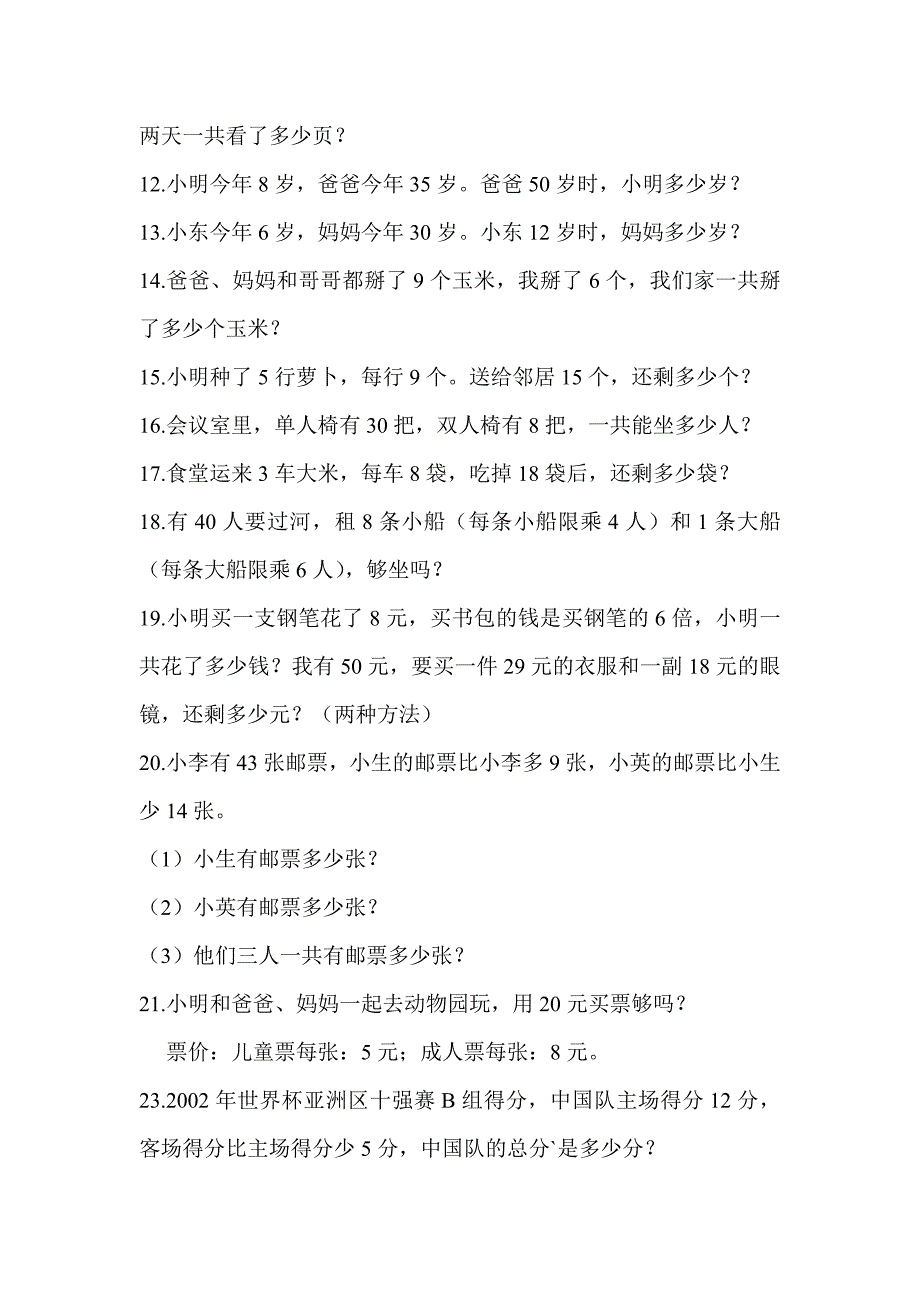 两天一共看了多少页？

12.小明今年 8 岁，爸爸今年 35 岁。爸爸 50 岁时，小明多少岁？

13.小东今年 6 岁，妈妈今年 30 岁。小东 12 岁时，妈妈多少岁？

14.爸爸、妈妈和哥哥都掰了 9 个玉米，我掰了 6 个，我们家一共掰了多少个玉米？

15.小明种了 5 行萝卜，每行 9 个。送给邻居 15 个，还剩多少个？

16.会议室里，单人椅有 30 把，双人椅有 8 把，一共能坐多少人？

17.食堂运来 3 车大米，每车 8 袋，吃掉 18 袋后，还剩多少袋？

18.有 40 人要过河，租 8 条小船（每条小船限乘 4 人）和 1 条大船（每条大船限乘 6 人），够坐吗？

19.小明买一支钢笔花了 8 元，买书包的钱是买钢笔的 6 倍，小明一共花了多少钱？我有 50 元，要买一件 29 元的衣服和一副 18 元的眼镜，还剩多少元？（两种方法）

20.小李有 43 张邮票，小生的邮票比小李多 9 张，小英的邮票比小生少 14 张。

（1）小生有邮票多少张？

（2）小英有邮票多少张？

（3）他们三人一共有邮票多少张？

21.小明和爸爸、妈妈一起去动物园玩，用 20 元买票够吗？

票价：儿童票每张：5 元；成人票每张：8 元。

23.2002 年世界杯亚洲区十强赛 B 组得分，中国队主场得分 12 分，客场得分比主场得分少 5 分，中国队的总分`是多少分？